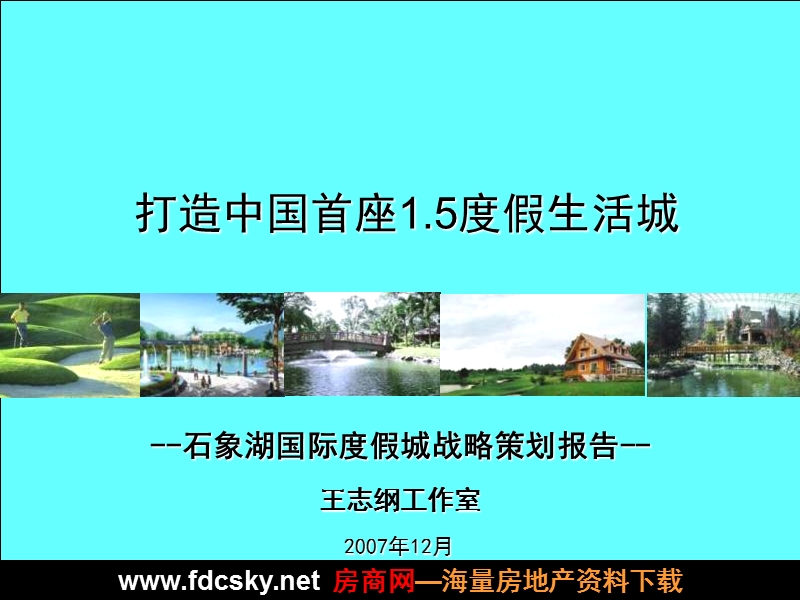 打造中国首座1.5度假生活城

--石象湖国际度假城战略策划报告--

王志纲工作室

2007年12月

www.fdcsky.net 房商网—海量房地产资料下载